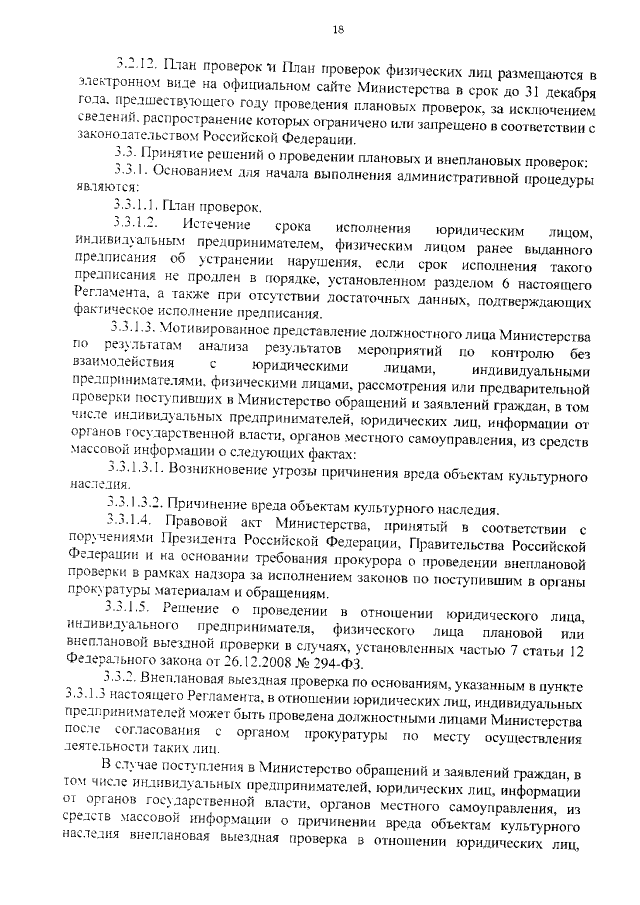 18

3.2.12. План проверок и План проверок физических лиц размещаются в электронном виде на официальном сайте Министерства в срок до 31 декабря года, предшествующего году проведения плановых проверок, за исключением сведений, распространение которых ограничено или запрещено в соответствии с законодательством Российской Федерации.

3.3. Принятие решений о проведении плановых и внеплановых проверок:

3.3.1. Основанием для начала выполнения административной процедуры являются:

3.3.1.1. План проверок.

3.3.1.2. Истечение срока исполнения юридическим лицом, индивидуальным предпринимателем, физическим лицом ранее выданного предписания об устранении нарушения, если срок исполнения такого предписания не продлен в порядке, установленном разделом 6 настоящего Регламента, а также при отсутствии достаточных данных, подтверждающих фактическое исполнение предписания.

3.3.1.3. Мотивированное представление должностного лица Министерства по результатам анализа результатов мероприятий по контролю без взаимодействия с юридическими лицами, индивидуальными предпринимателями, физическими лицами, рассмотрения или предварительной проверки поступивших в Министерство обращений и заявлений граждан, в том числе индивидуальных предпринимателей, юридических лиц, информации от органов государственной власти, органов местного самоуправления, из средств массовой информации о следующих фактах:

3.3.1.3.1. Возникновение угрозы причинения вреда объектам культурного наследия.

3.3.1.3.2. Причинение вреда объектам культурного наследия.

3.3.1.4. Правовой акт Министерства, принятый в соответствии с поручениями Президента Российской Федерации, Правительства Российской Федерации и на основании требования прокурора о проведении внеплановой проверки в рамках надзора за исполнением законов по поступившим в органы прокуратуры материалам и обращениям.

3.3.1.5. Решение о проведении в отношении юридического лица, индивидуального предпринимателя, физического лица плановой или внеплановой выездной проверки в случаях, установленных частью 7 статьи 12 Федерального закона от 26.12.2008 № 294-ФЗ.

3.3.2. Внеплановая выездная проверка по основаниям, указанным в пункте 3.3.1.3 настоящего Регламента, в отношении юридических лиц, индивидуальных предпринимателей может быть проведена должностными лицами Министерства после согласования с органом прокуратуры по месту осуществления деятельности таких лиц.

В случае поступления в Министерство обращений и заявлений граждан, в том числе индивидуальных предпринимателей, юридических лиц, информации от органов государственной власти, органов местного самоуправления, из средств массовой информации о причинении вреда объектам культурного наследия внеплановая выездная проверка в отношении юридических лиц,